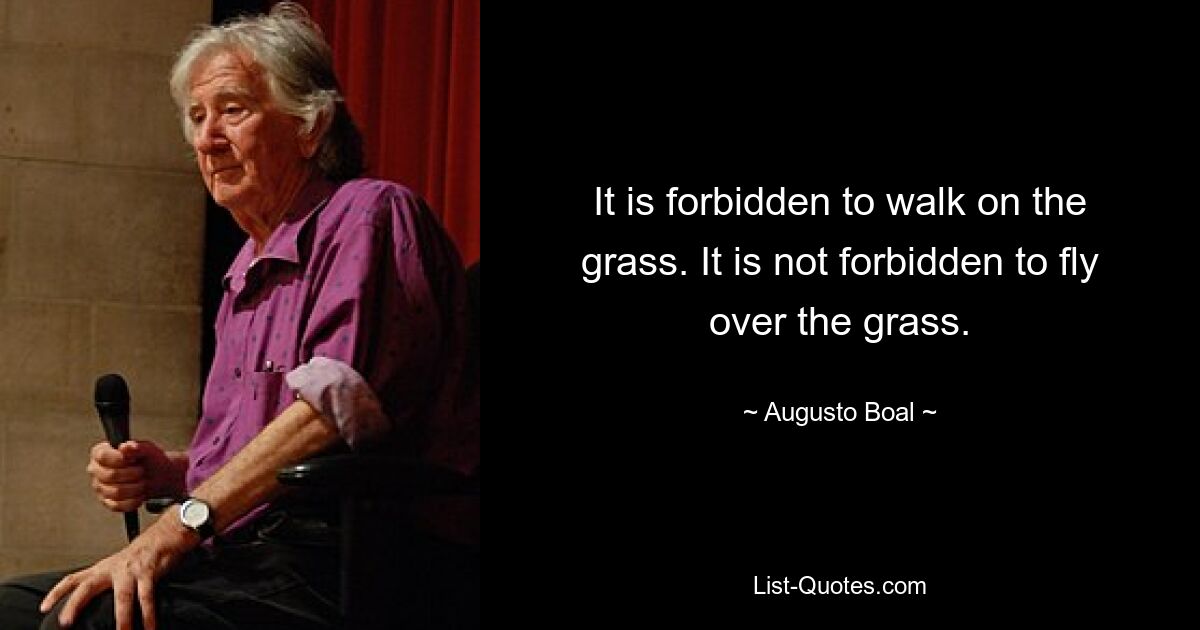 It is forbidden to walk on the grass. It is not forbidden to fly over the grass.

~ Augusto Boal ~

List-Quotes.com